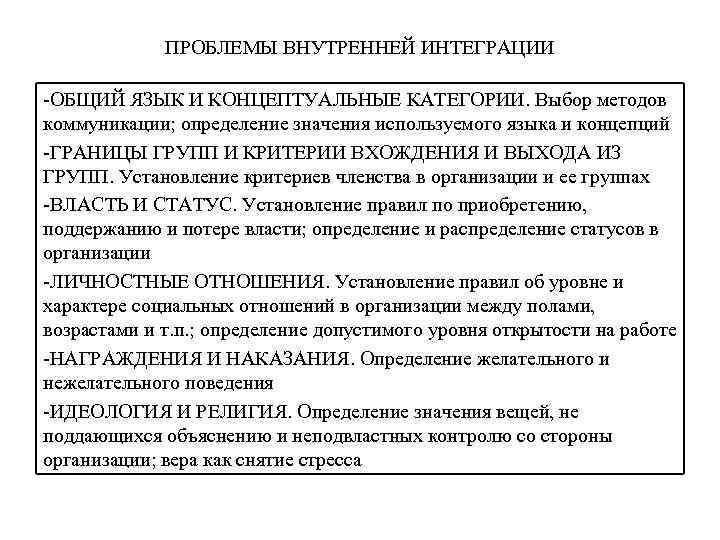 ПРОБЛЕМЫ ВНУТРЕННЕЙ ИНТЕГРАЦИИ

-ОБЩИЙ ЯЗЫК И КОНЦЕПТУАЛЬНЫЕ КАТЕГОРИИ. Выбор методов коммуникации; определение значения используемого языка и концепций

-ГРАНИЦЫ ГРУПП И КРИТЕРИИ ВХОЖДЕНИЯ И ВЫХОДА ИЗ ГРУПП. Установление критериев членства в организации и ее группах

-ВЛАСТЬ И СТАТУС. Установление правил по приобретению, поддержанию и потере власти; определение и распределение статусов в организации

-ЛИЧНОСТНЫЕ ОТНОШЕНИЯ. Установление правил об уровне и характере социальных отношений в организации между полами, возрастами и т.п.; определение допустимого уровня открытости на работе

-НАГРАЖДЕНИЯ И НАКАЗАНИЯ. Определение желательного и нежелательного поведения

-ИДЕОЛОГИЯ И РЕЛИГИЯ. Определение значения вещей, не поддающихся объяснению и неподвластных контролю со стороны организации; вера как снятие стресса